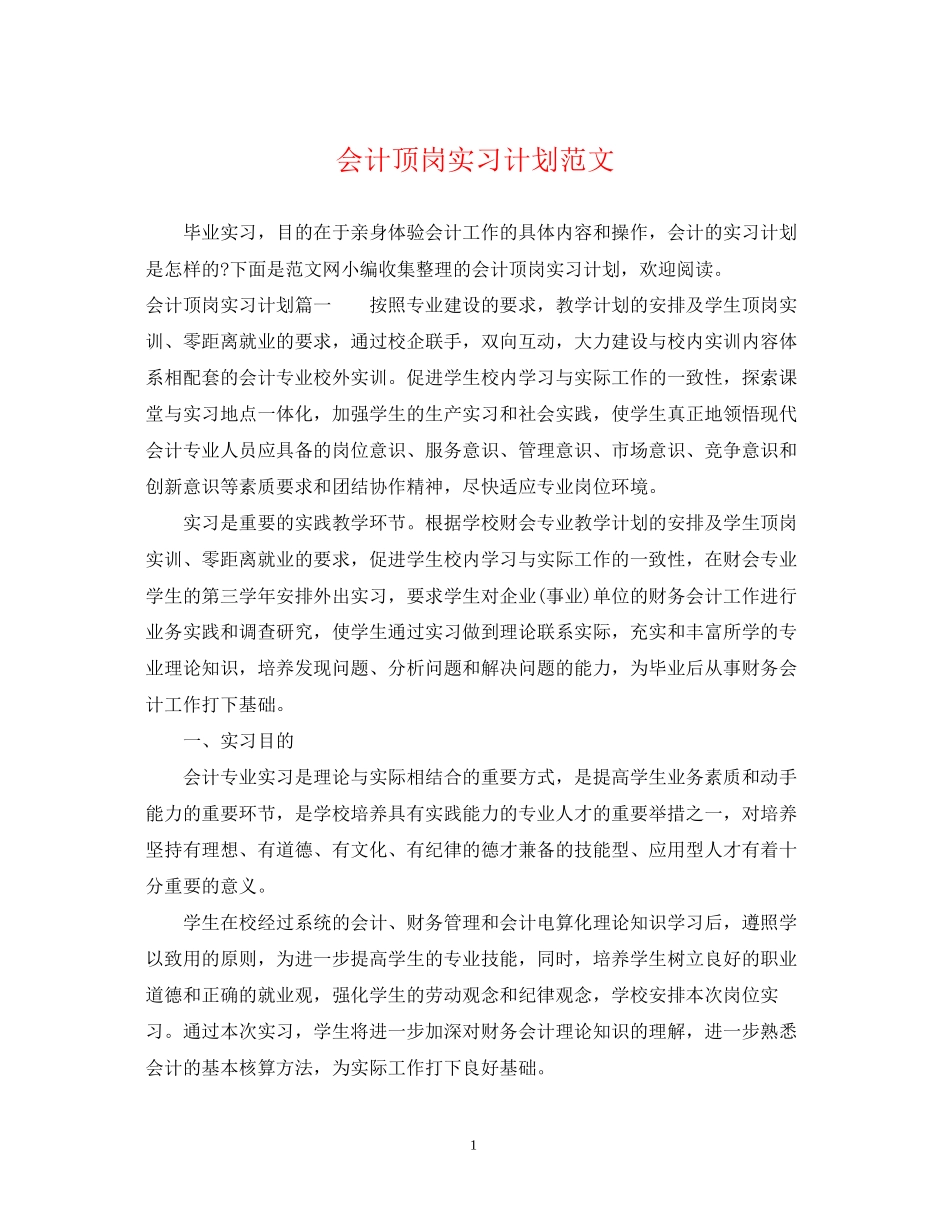 会计顶岗实习计划范文

毕业实习，目的在于亲身体验会计工作的具体内容和操作，会计的实习计划是怎样的?下面是范文网小编收集整理的会计顶岗实习计划，欢迎阅读。

会计顶岗实习计划篇一　　按照专业建设的要求，教学计划的安排及学生顶岗实训、零距离就业的要求，通过校企联手，双向互动，大力建设与校内实训内容体系相配套的会计专业校外实训。促进学生校内学习与实际工作的一致性，探索课堂与实习地点一体化，加强学生的生产实习和社会实践，使学生真正地领悟现代会计专业人员应具备的岗位意识、服务意识、管理意识、市场意识、竞争意识和创新意识等素质要求和团结协作精神，尽快适应专业岗位环境。

实习是重要的实践教学环节。根据学校财会专业教学计划的安排及学生顶岗实训、零距离就业的要求，促进学生校内学习与实际工作的一致性，在财会专业学生的第三学年安排外出实习，要求学生对企业(事业)单位的财务会计工作进行业务实践和调查研究，使学生通过实习做到理论联系实际，充实和丰富所学的专业理论知识，培养发现问题、分析问题和解决问题的能力，为毕业后从事财务会计工作打下基础。

一、实习目的

会计专业实习是理论与实际相结合的重要方式，是提高学生业务素质和动手能力的重要环节，是学校培养具有实践能力的专业人才的重要举措之一，对培养坚持有理想、有道德、有文化、有纪律的德才兼备的技能型、应用型人才有着十分重要的意义。

学生在校经过系统的会计、财务管理和会计电算化理论知识学习后，遵照学以致用的原则，为进一步提高学生的专业技能，同时，培养学生树立良好的职业道德和正确的就业观，强化学生的劳动观念和纪律观念，学校安排本次岗位实习。通过本次实习，学生将进一步加深对财务会计理论知识的理解，进一步熟悉会计的基本核算方法，为实际工作打下良好基础。

1